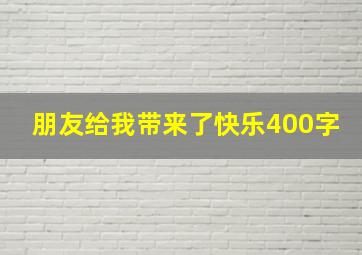 朋友给我带来了快乐400字